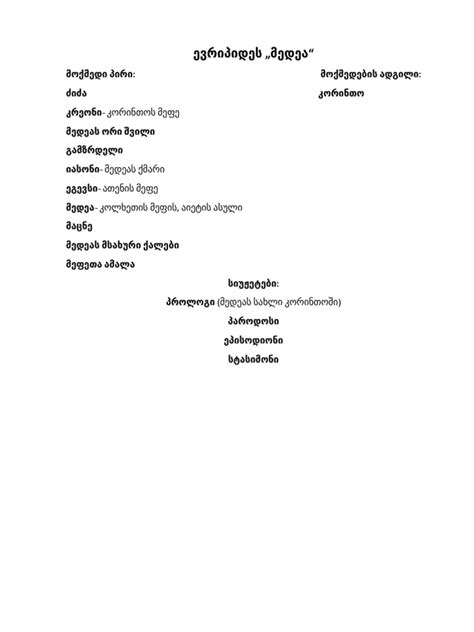 ევრიპიდეს „მედეა“

მოქმედი პირი:

ძიძა

კრეონი- კორინთოს მეფე

მედეას ორი შვილი

გამზრდელი

იასონი- მედეას ქმარი

ეგევსი- ათენის მეფე

მედეა- კოლხეთის მეფის, აიეტის ასული

მაცნე

მედეას მსახური ქალები

მეფეთა ამალა

მოქმედების ადგილი:

კორინთო

სიუჟეტები:

პროლოგი (მედეას სახლი კორინთოში)

პაროდოსი

ეპისოდიონი

სტასიმონი